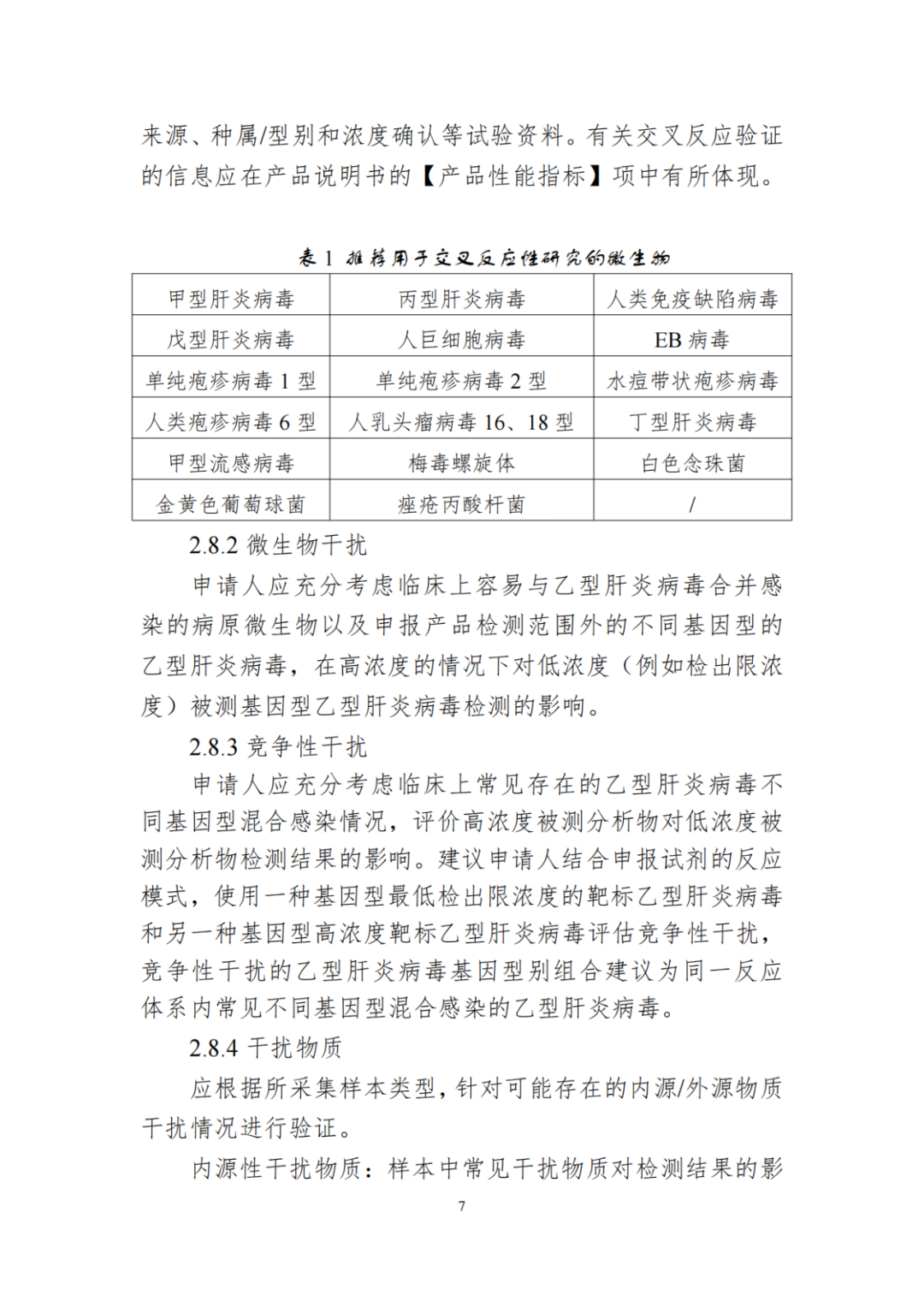 来源、种属/型别和浓度确认等试验资料。有关交叉反应验证的信息应在产品说明书的【产品性能指标】项中有所体现。

表 1 推荐用于交叉反应性研究的微生物

| 甲型肝炎病毒 | 丙型肝炎病毒 | 人类免疫缺陷病毒 |
|---|---|---|
| 戊型肝炎病毒 | 人巨细胞病毒 | EB 病毒 |
| 单纯疱疹病毒 1 型 | 单纯疱疹病毒 2 型 | 水痘带状疱疹病毒 |
| 人类疱疹病毒 6 型 | 人乳头瘤病毒 16、18 型 | 丁型肝炎病毒 |
| 甲型流感病毒 | 梅毒螺旋体 | 白色念珠菌 |
| 金黄色葡萄球菌 | 痤疮丙酸杆菌 | / |

2.8.2 微生物干扰

申请人应充分考虑临床上容易与乙型肝炎病毒合并感染的病原微生物以及申报产品检测范围外的不同基因型的乙型肝炎病毒，在高浓度的情况下对低浓度（例如检出限浓度）被测基因型乙型肝炎病毒检测的影响。

2.8.3 竞争性干扰

申请人应充分考虑临床上常见存在的乙型肝炎病毒不同基因型混合感染情况，评价高浓度被测分析物对低浓度被测分析物检测结果的影响。建议申请人结合申报试剂的反应模式，使用一种基因型最低检出限浓度的靶标乙型肝炎病毒和另一种基因型高浓度靶标乙型肝炎病毒评估竞争性干扰，竞争性干扰的乙型肝炎病毒基因型别组合建议为同一反应体系内常见不同基因型混合感染的乙型肝炎病毒。

2.8.4 干扰物质

应根据所采集样本类型，针对可能存在的内源/外源物质干扰情况进行验证。

内源性干扰物质：样本中常见干扰物质对检测结果的影

7